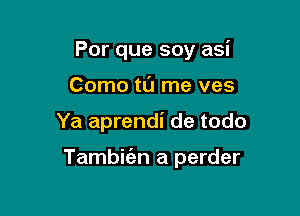 Por que soy así
Como tú me ves
Ya aprendí de todo
También a perder